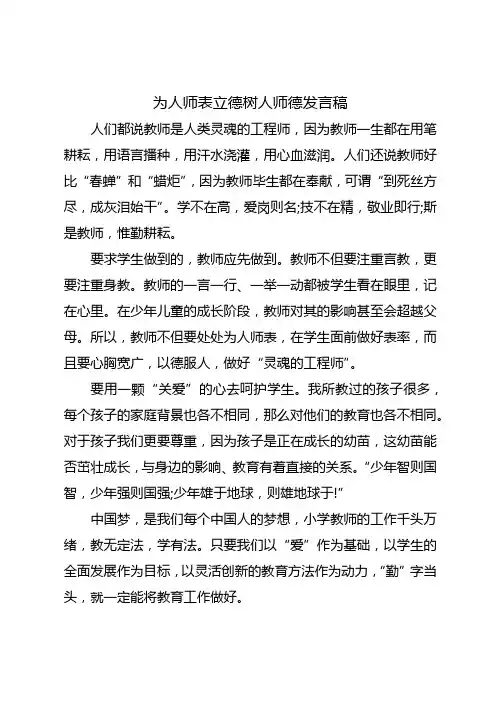 为人师表立德树人师德发言稿

人们都说教师是人类灵魂的工程师，因为教师一生都在用笔耕耘，用语言播种，用汗水浇灌，用心血滋润。人们还说教师好比“春蝉”和“蜡炬”，因为教师毕生都在奉献，可谓“到死丝方尽，成灰泪始干”。学不在高，爱岗则名;技不在精，敬业即行;斯是教师，惟勤耕耘。

要求学生做到的，教师应先做到。教师不但要注重言教，更要注重身教。教师的一言一行、一举一动都被学生看在眼里，记在心里。在少年儿童的成长阶段，教师对其的影响甚至会超越父母。所以，教师不但要处处为人师表，在学生面前做好表率，而且要心胸宽广，以德服人，做好“灵魂的工程师”。

要用一颗“关爱”的心去呵护学生。我所教过的孩子很多，每个孩子的家庭背景也各不相同，那么对他们的教育也各不相同。对于孩子我们更要尊重，因为孩子是正在成长的幼苗，这幼苗能否茁壮成长，与身边的影响、教育有着直接的关系。“少年智则国智，少年强则国强;少年雄于地球，则雄地球于!”

中国梦，是我们每个中国人的梦想，小学教师的工作千头万绪，教无定法，学有法。只要我们以“爱”作为基础，以学生的全面发展作为目标，以灵活创新的教育方法作为动力，“勤”字当头，就一定能将教育工作做好。